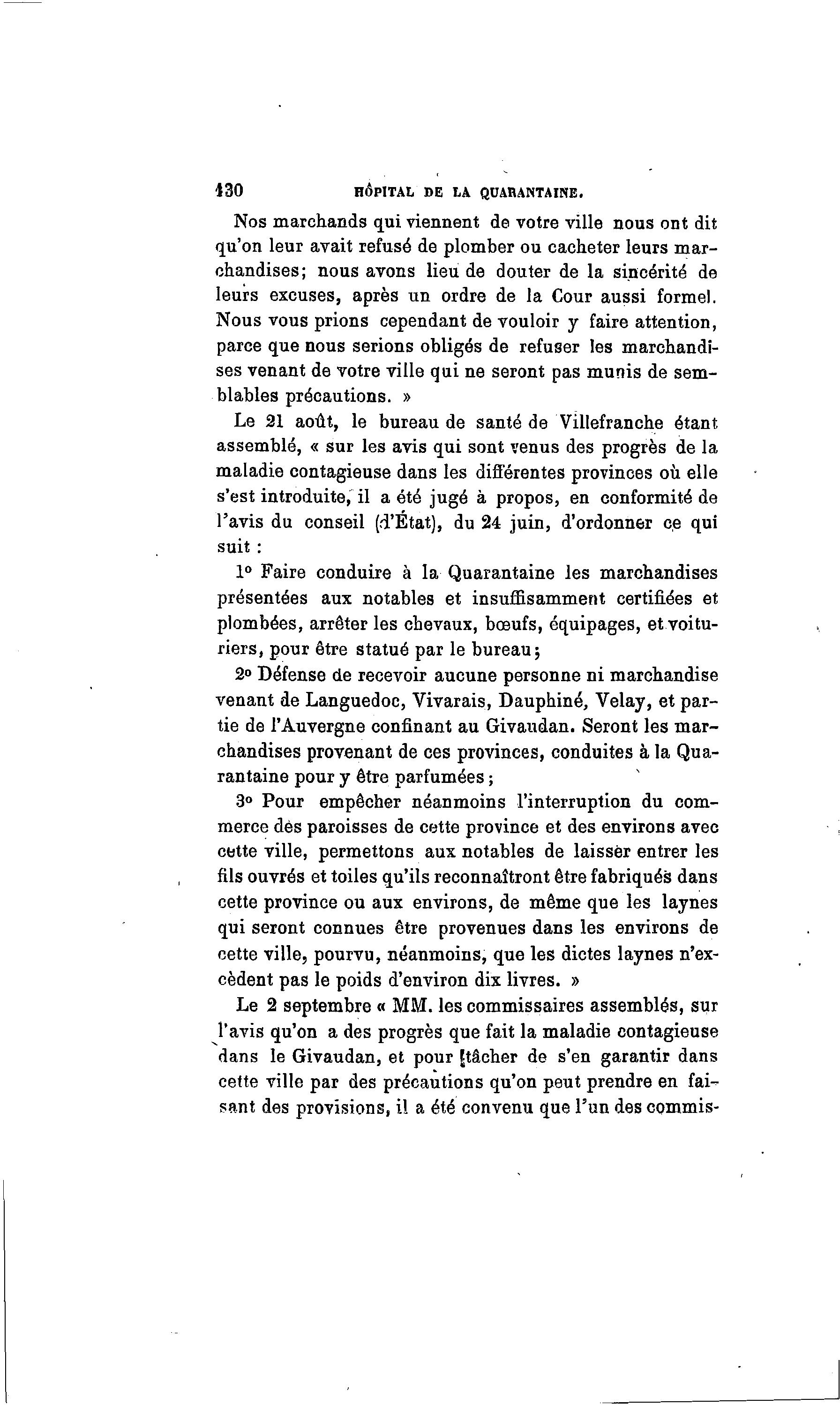 130 HÔPITAL DE LA QUARANTAINE.

Nos marchands qui viennent de votre ville nous ont dit qu'on leur avait refusé de plomber ou cacheter leurs marchandises; nous avons lieu de douter de la sincérité de leurs excuses, après un ordre de la Cour aussi formel. Nous vous prions cependant de vouloir y faire attention, parce que nous serions obligés de refuser les marchandises venant de votre ville qui ne seront pas munis de semblables précautions. »

Le 21 août, le bureau de santé de Villefranche étant assemblé, « sur les avis qui sont venus des progrès de la maladie contagieuse dans les différentes provinces où elle s'est introduite, il a été jugé à propos, en conformité de l'avis du conseil (d'État), du 24 juin, d'ordonner ce qui suit :

1° Faire conduire à la Quarantaine les marchandises présentées aux notables et insuffisamment certifiées et plombées, arrêter les chevaux, bœufs, équipages, et voituriers, pour être statué par le bureau;

2° Défense de recevoir aucune personne ni marchandise venant de Languedoc, Vivarais, Dauphiné, Velay, et partie de l'Auvergne confinant au Givaudan. Seront les marchandises provenant de ces provinces, conduites à la Quarantaine pour y être parfumées;

3° Pour empêcher néanmoins l'interruption du commerce des paroisses de cette province et des environs avec cette ville, permettons aux notables de laisser entrer les fils ouvrés et toiles qu'ils reconnaîtront être fabriqués dans cette province ou aux environs, de même que les laynes qui seront connues être provenues dans les environs de cette ville, pourvu, néanmoins, que les dictes laynes n'excèdent pas le poids d'environ dix livres. »

Le 2 septembre « MM. les commissaires assemblés, sur l'avis qu'on a des progrès que fait la maladie contagieuse dans le Givaudan, et pour tâcher de s'en garantir dans cette ville par des précautions qu'on peut prendre en faisant des provisions, il a été convenu que l'un des commis-